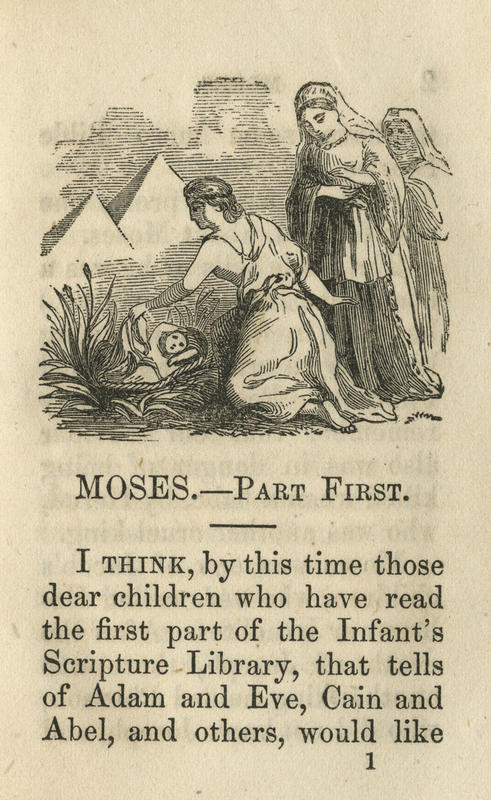 MOSES.—PART FIRST.

I THINK, by this time those dear children who have read the first part of the Infant's Scripture Library, that tells of Adam and Eve, Cain and Abel, and others, would like

1